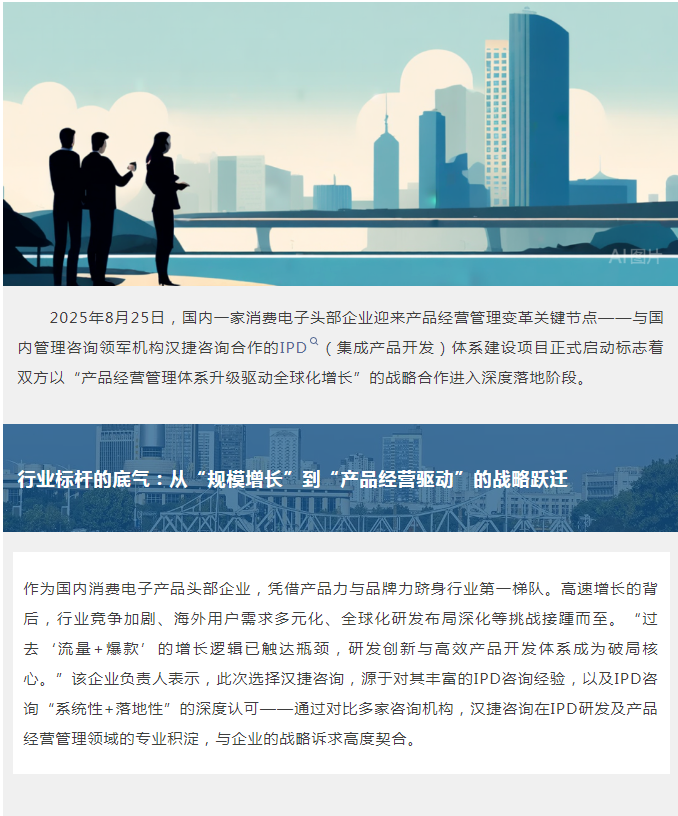 AI图片

2025年8月25日，国内一家消费电子头部企业迎来产品经营管理变革关键节点——与国内管理咨询领军机构汉捷咨询合作的IPD（集成产品开发）体系建设项目正式启动标志着双方以“产品经营管理体系升级驱动全球化增长”的战略合作进入深度落地阶段。

行业标杆的底气：从“规模增长”到“产品经营驱动”的战略跃迁

作为国内消费电子产品头部企业，凭借产品力与品牌力跻身行业第一梯队。高速增长的背后，行业竞争加剧、海外用户需求多元化、全球化研发布局深化等挑战接踵而至。“过去‘流量+爆款’的增长逻辑已触达瓶颈，研发创新与高效产品开发体系成为破局核心。”该企业负责人表示，此次选择汉捷咨询，源于对其丰富的IPD咨询经验，以及IPD咨询“系统性+落地性”的深度认可——通过对比多家咨询机构，汉捷咨询在IPD研发及产品经营管理领域的专业积淀，与企业的战略诉求高度契合。